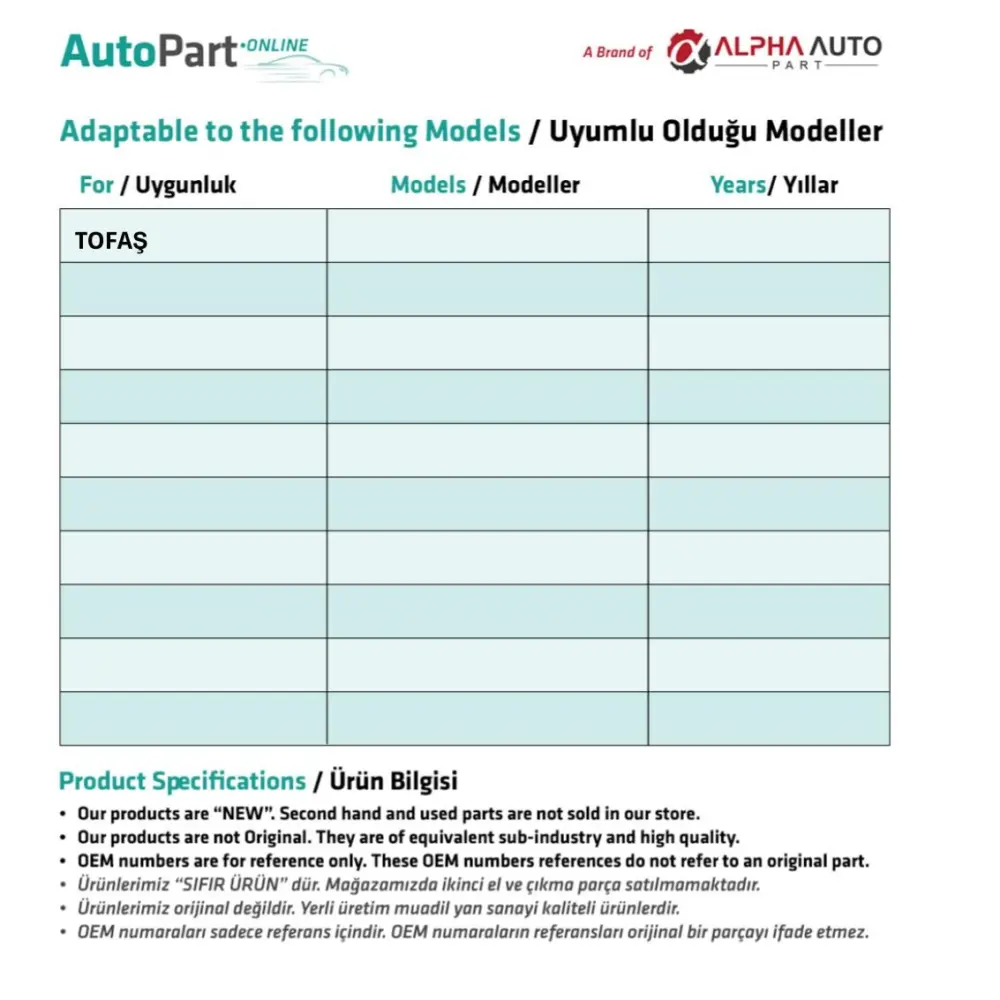 AutoPart ONLINE

A Brand of ALPHA AUTO PART

Adaptable to the following Models / Uyumlu Olduğu Modeller

| For / Uygunluk | Models / Modeller | Years/ Yıllar |
|---|---|---|
| TOFAŞ | | |
| | | |
| | | |
| | | |
| | | |
| | | |
| | | |
| | | |
| | | |
| | | |

Product Specifications / Ürün Bilgisi

• Our products are "NEW". Second hand and used parts are not sold in our store.
• Our products are not Original. They are of equivalent sub-industry and high quality.
• OEM numbers are for reference only. These OEM numbers references do not refer to an original part.
• Ürünlerimiz "SIFIR ÜRÜN" dür. Mağazamızda ikinci el ve çıkma parça satılmamaktadır.
• Ürünlerimiz orijinal değildir. Yerli üretim muadil yan sanayi kaliteli ürünlerdir.
• OEM numaraları sadece referans içindir. OEM numaraların referansları orijinal bir parçayı ifade etmez.